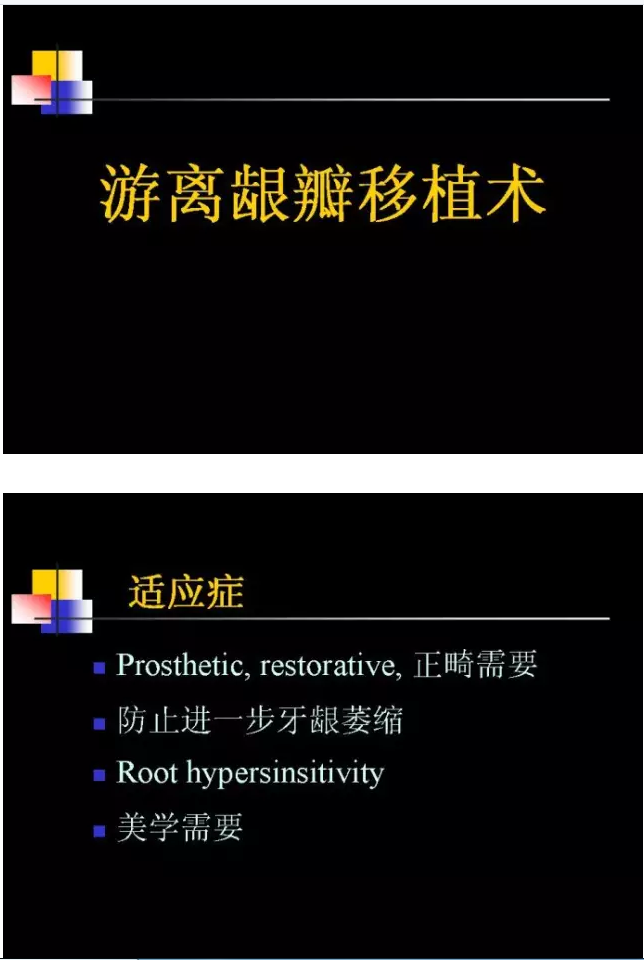 游离龈瓣移植术

适应症

• Prosthetic, restorative, 正畸需要
• 防止进一步牙龈萎缩
• Root hypersinsitivity
• 美学需要